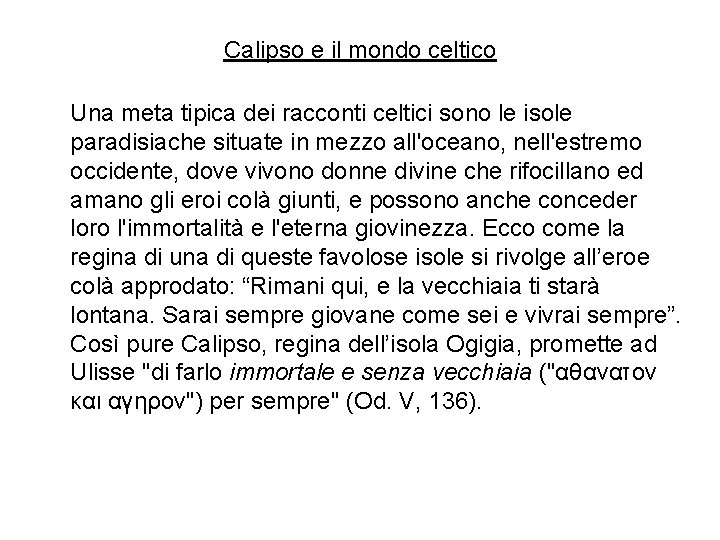 Calipso e il mondo celtico

Una meta tipica dei racconti celtici sono le isole paradisiache situate in mezzo all'oceano, nell'estremo occidente, dove vivono donne divine che rifocillano ed amano gli eroi colà giunti, e possono anche conceder loro l'immortalità e l'eterna giovinezza. Ecco come la regina di una di queste favolose isole si rivolge all'eroe colà approdato: "Rimani qui, e la vecchiaia ti starà lontana. Sarai sempre giovane come sei e vivrai sempre". Così pure Calipso, regina dell'isola Ogigia, promette ad Ulisse "di farlo immortale e senza vecchiaia ("αθανατον και αγηρον") per sempre" (Od. V, 136).